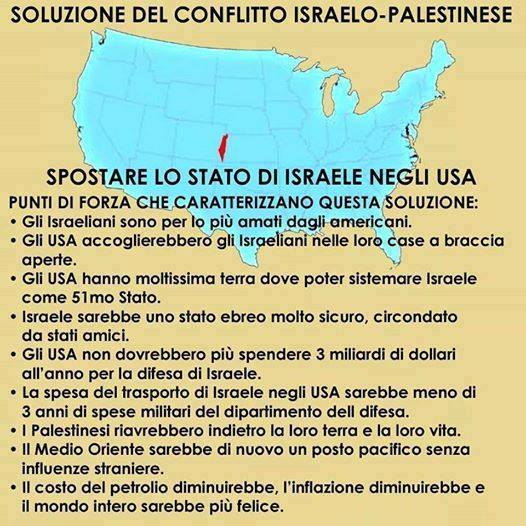 SOLUZIONE DEL CONFLITTO ISRAELO-PALESTINESE

SPOSTARE LO STATO DI ISRAELE NEGLI USA

PUNTI DI FORZA CHE CARATTERIZZANO QUESTA SOLUZIONE:

• Gli Israeliani sono per lo più amati dagli americani.
• Gli USA accoglierebbero gli Israeliani nelle loro case a braccia aperte.
• Gli USA hanno moltissima terra dove poter sistemare Israele come 51mo Stato.
• Israele sarebbe uno stato ebreo molto sicuro, circondato da stati amici.
• Gli USA non dovrebbero più spendere 3 miliardi di dollari all'anno per la difesa di Israele.
• La spesa del trasporto di Israele negli USA sarebbe meno di 3 anni di spese militari del dipartimento dell difesa.
• I Palestinesi riavrebbero indietro la loro terra e la loro vita.
• Il Medio Oriente sarebbe di nuovo un posto pacifico senza influenze straniere.
• Il costo del petrolio diminuirebbe, l'inflazione diminuirebbe e il mondo intero sarebbe più felice.